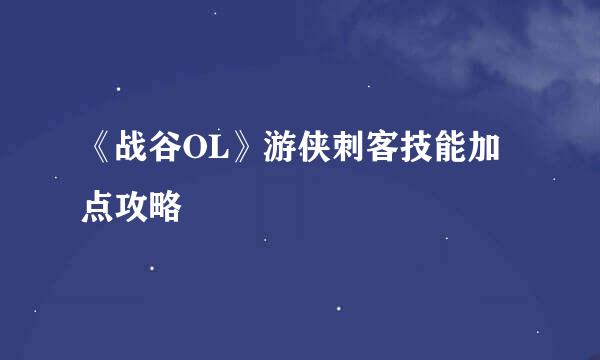 《战谷OL》游侠刺客技能加点攻略